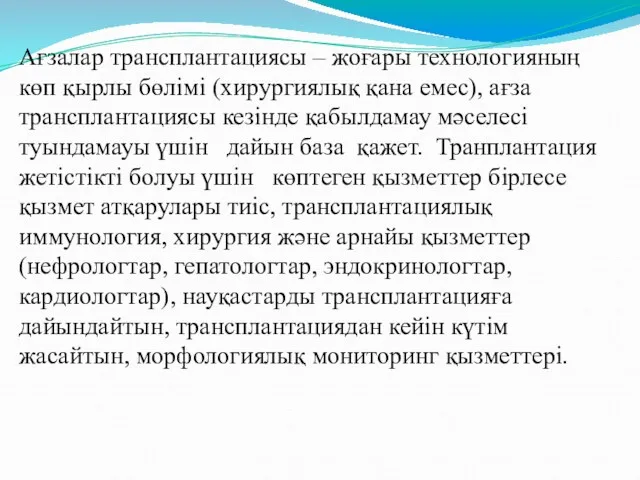 Ағзалар трансплантациясы – жоғары технологияның көп қырлы бөлімі (хирургиялық қана емес), ағза трансплантациясы кезінде қабылдамау мәселесі туындамауы үшін   дайын база  қажет.  Транплантация жетістікті болуы үшін   көптеген қызметтер бірлесе қызмет атқарулары тиіс, трансплантациялық иммунология, хирургия және арнайы қызметтер (нефрологтар, гепатологтар, эндокринологтар, кардиологтар), науқастарды трансплантацияға дайындайтын, трансплантациядан кейін күтім жасайтын, морфологиялық мониторинг қызметтері.